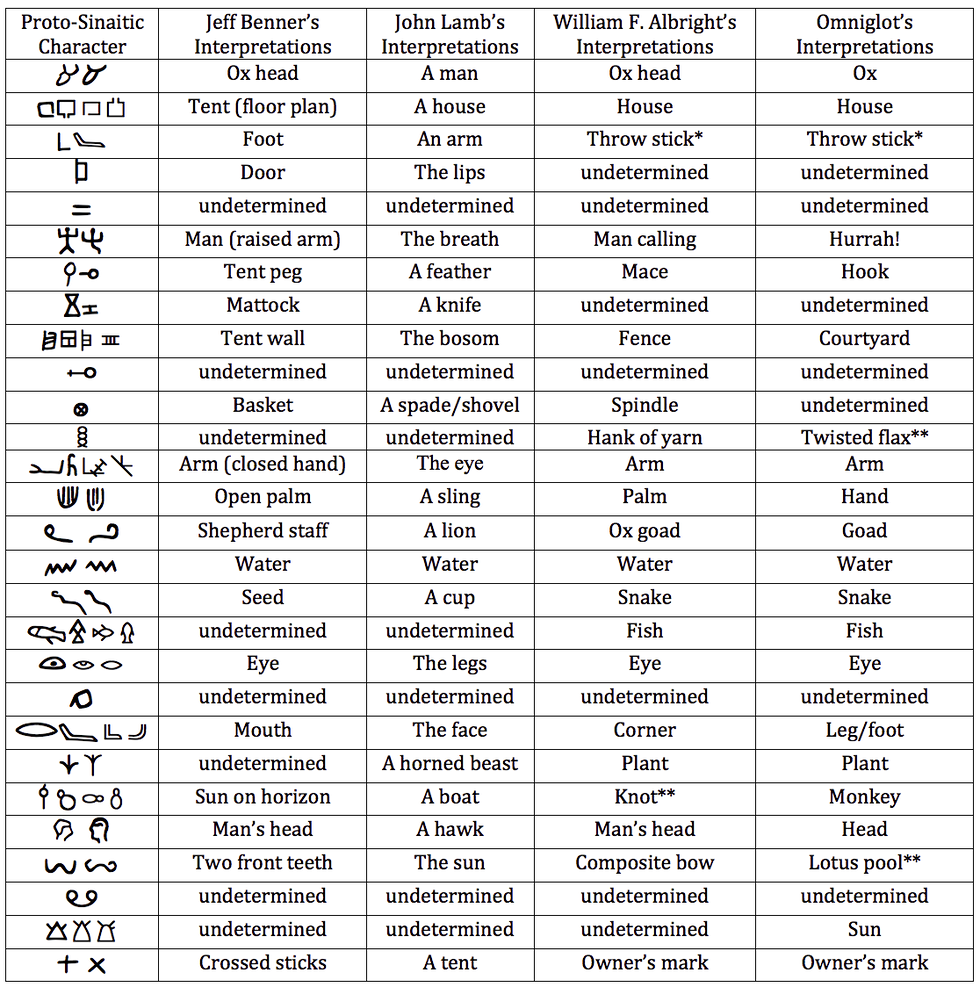 | Proto-Sinaitic Character | Jeff Benner's Interpretations | John Lamb's Interpretations | William F. Albright's Interpretations | Omniglot's Interpretations |
|---|---|---|---|---|
| | Ox head | A man | Ox head | Ox |
| | Tent (floor plan) | A house | House | House |
| | Foot | An arm | Throw stick* | Throw stick* |
| | Door | The lips | undetermined | undetermined |
| | undetermined | undetermined | undetermined | undetermined |
| | Man (raised arm) | The breath | Man calling | Hurrah! |
| | Tent peg | A feather | Mace | Hook |
| | Mattock | A knife | undetermined | undetermined |
| | Tent wall | The bosom | Fence | Courtyard |
| | undetermined | undetermined | undetermined | undetermined |
| | Basket | A spade/shovel | Spindle | undetermined |
| | undetermined | undetermined | Hank of yarn | Twisted flax** |
| | Arm (closed hand) | The eye | Arm | Arm |
| | Open palm | A sling | Palm | Hand |
| | Shepherd staff | A lion | Ox goad | Goad |
| | Water | Water | Water | Water |
| | Seed | A cup | Snake | Snake |
| | undetermined | undetermined | Fish | Fish |
| | Eye | The legs | Eye | Eye |
| | undetermined | undetermined | undetermined | undetermined |
| | Mouth | The face | Corner | Leg/foot |
| | undetermined | A horned beast | Plant | Plant |
| | Sun on horizon | A boat | Knot** | Monkey |
| | Man's head | A hawk | Man's head | Head |
| | Two front teeth | The sun | Composite bow | Lotus pool** |
| | undetermined | undetermined | undetermined | undetermined |
| | undetermined | undetermined | undetermined | Sun |
| | Crossed sticks | A tent | Owner's mark | Owner's mark |